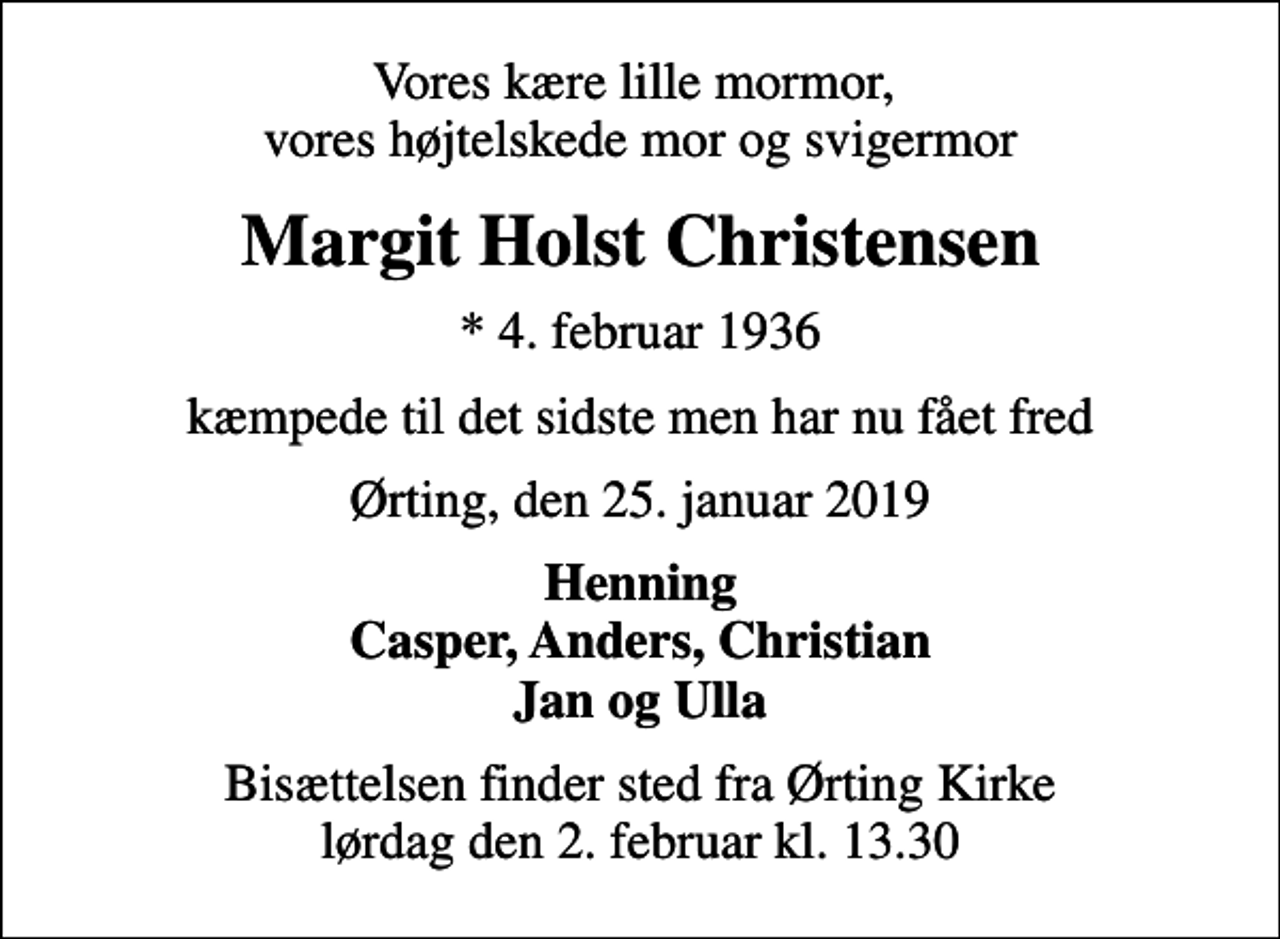 Vores kære lille mormor,
vores højtelskede mor og svigermor

Margit Holst Christensen

* 4. februar 1936

kæmpede til det sidste men har nu fået fred

Ørting, den 25. januar 2019

Henning
Casper, Anders, Christian
Jan og Ulla

Bisættelsen finder sted fra Ørting Kirke
lørdag den 2. februar kl. 13.30